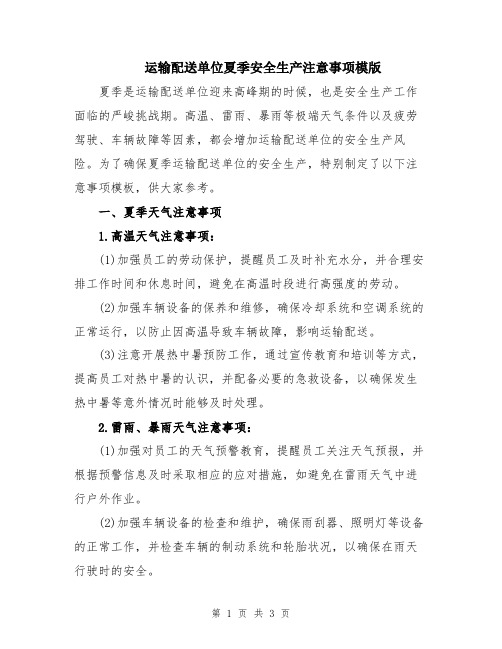 运输配送单位夏季安全生产注意事项模版

夏季是运输配送单位迎来高峰期的时候，也是安全生产工作面临的严峻挑战期。高温、雷雨、暴雨等极端天气条件以及疲劳驾驶、车辆故障等因素，都会增加运输配送单位的安全生产风险。为了确保夏季运输配送单位的安全生产，特别制定了以下注意事项模板，供大家参考。

一、夏季天气注意事项

1.高温天气注意事项：

(1)加强员工的劳动保护，提醒员工及时补充水分，并合理安排工作时间和休息时间，避免在高温时段进行高强度的劳动。

(2)加强车辆设备的保养和维修，确保冷却系统和空调系统的正常运行，以防止因高温导致车辆故障，影响运输配送。

(3)注意开展热中暑预防工作，通过宣传教育和培训等方式，提高员工对热中暑的认识，并配备必要的急救设备，以确保发生热中暑等意外情况时能够及时处理。

2.雷雨、暴雨天气注意事项：

(1)加强对员工的天气预警教育，提醒员工关注天气预报，并根据预警信息及时采取相应的应对措施，如避免在雷雨天气中进行户外作业。

(2)加强车辆设备的检查和维护，确保雨刮器、照明灯等设备的正常工作，并检查车辆的制动系统和轮胎状况，以确保在雨天行驶时的安全。

第 1 页 共 3 页